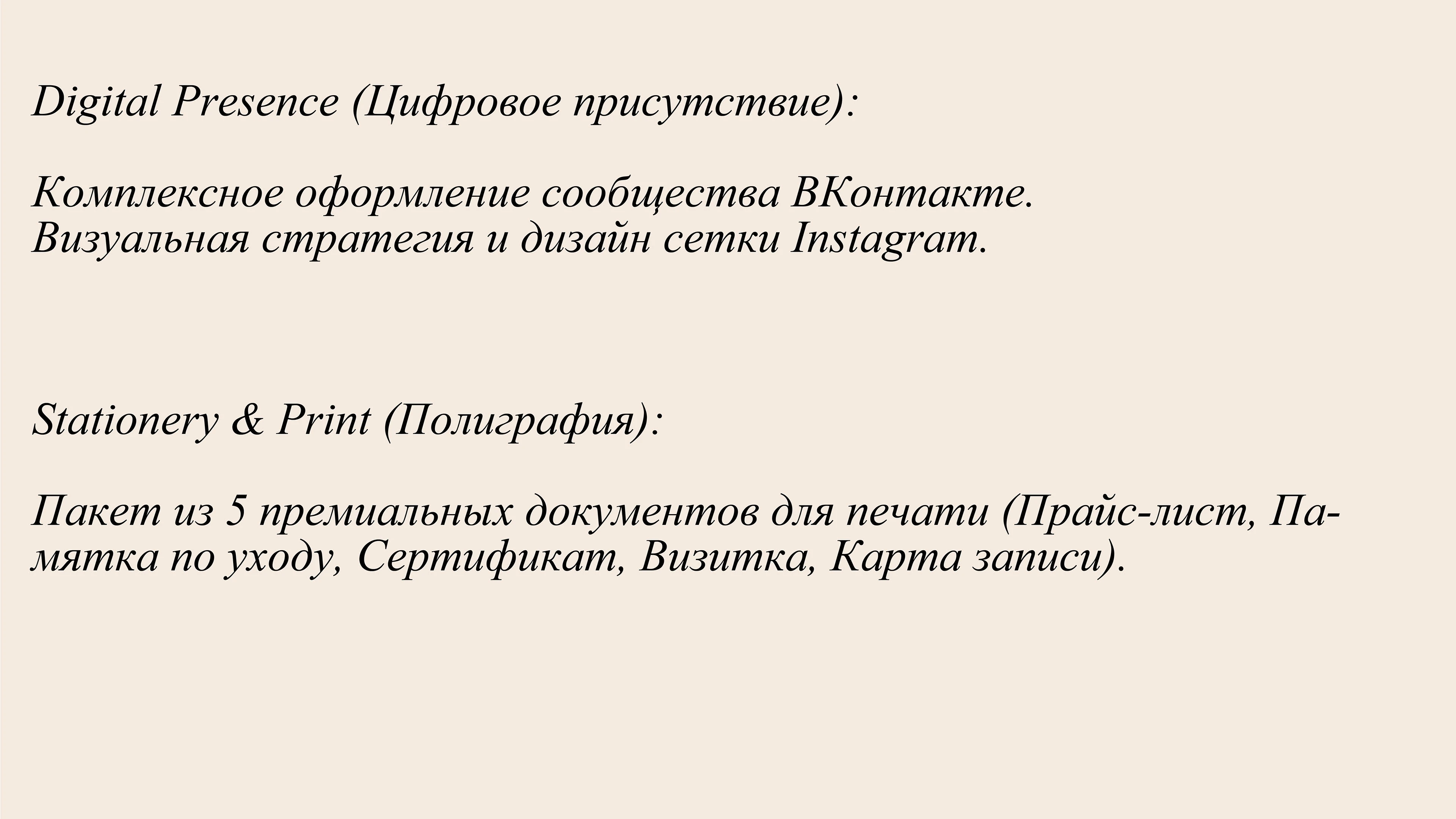 Digital Presence (Цифровое присутствие):

Комплексное оформление сообщества ВКонтакте.
Визуальная стратегия и дизайн сетки Instagram.

Stationery & Print (Полиграфия):

Пакет из 5 премиальных документов для печати (Прайс-лист, Памятка по уходу, Сертификат, Визитка, Карта записи).